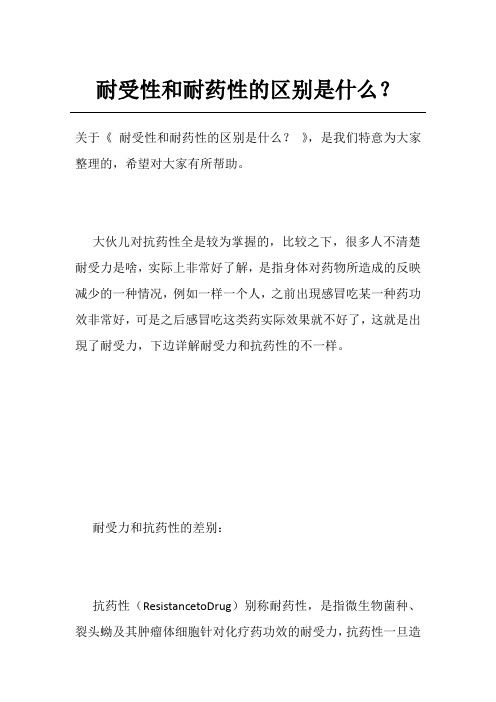 耐受性和耐药性的区别是什么？

关于《 耐受性和耐药性的区别是什么？ 》，是我们特意为大家整理的，希望对大家有所帮助。

大伙儿对抗药性全是较为掌握的，比较之下，很多人不清楚耐受力是啥，实际上非常好了解，是指身体对药物所造成的反映减少的一种情况，例如一样一个人，之前出現感冒吃某一种药功效非常好，可是之后感冒吃这类药实际效果就不好了，这就是出現了耐受力，下边详解耐受力和抗药性的不一样。

耐受力和抗药性的差别：

抗药性（ResistancetoDrug）别称耐药性，是指微生物菌种、裂头蚴及其肿瘤体细胞针对化疗药功效的耐受力，抗药性一旦造